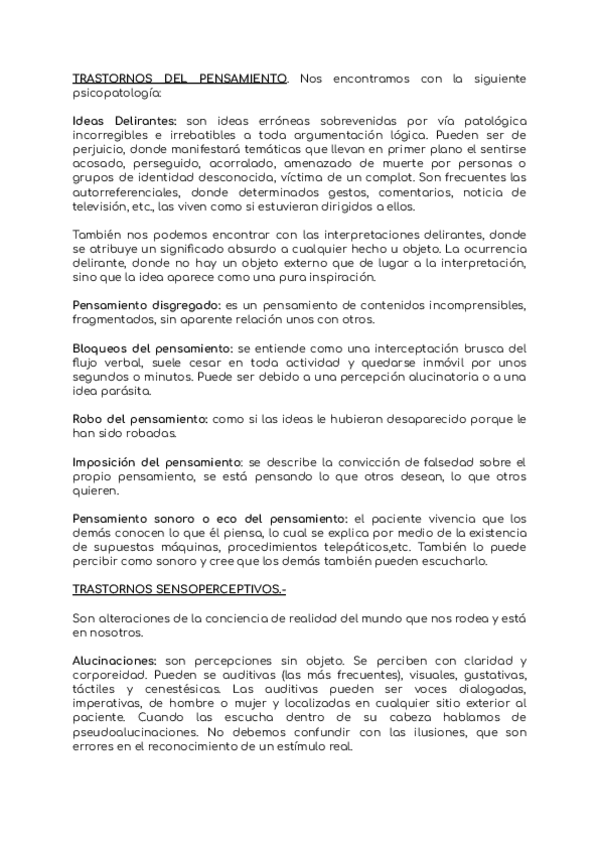 TRASTORNOS DEL PENSAMIENTO. Nos encontramos con la siguiente psicopatología:

Ideas Delirantes: son ideas erróneas sobrevenidas por vía patológica incorregibles e irrebatibles a toda argumentación lógica. Pueden ser de perjuicio, donde manifestará temáticas que llevan en primer plano el sentirse acosado, perseguido, acorralado, amenazado de muerte por personas o grupos de identidad desconocida, víctima de un complot. Son frecuentes las autorreferenciales, donde determinados gestos, comentarios, noticia de televisión, etc., las viven como si estuvieran dirigidos a ellos.

También nos podemos encontrar con las interpretaciones delirantes, donde se atribuye un significado absurdo a cualquier hecho u objeto. La ocurrencia delirante, donde no hay un objeto externo que de lugar a la interpretación, sino que la idea aparece como una pura inspiración.

Pensamiento disgregado: es un pensamiento de contenidos incomprensibles, fragmentados, sin aparente relación unos con otros.

Bloqueos del pensamiento: se entiende como una interceptación brusca del flujo verbal, suele cesar en toda actividad y quedarse inmóvil por unos segundos o minutos. Puede ser debido a una percepción alucinatoria o a una idea parásita.

Robo del pensamiento: como si las ideas le hubieran desaparecido porque le han sido robadas.

Imposición del pensamiento: se describe la convicción de falsedad sobre el propio pensamiento, se está pensando lo que otros desean, lo que otros quieren.

Pensamiento sonoro o eco del pensamiento: el paciente vivencia que los demás conocen lo que él piensa, lo cual se explica por medio de la existencia de supuestas máquinas, procedimientos telepáticos,etc. También lo puede percibir como sonoro y cree que los demás también pueden escucharlo.

TRASTORNOS SENSOPERCEPTIVOS.-

Son alteraciones de la conciencia de realidad del mundo que nos rodea y está en nosotros.

Alucinaciones: son percepciones sin objeto. Se perciben con claridad y corporeidad. Pueden se auditivas (las más frecuentes), visuales, gustativas, táctiles y cenestésicas. Las auditivas pueden ser voces dialogadas, imperativas, de hombre o mujer y localizadas en cualquier sitio exterior al paciente. Cuando las escucha dentro de su cabeza hablamos de pseudoalucinaciones. No debemos confundir con las ilusiones, que son errores en el reconocimiento de un estímulo real.